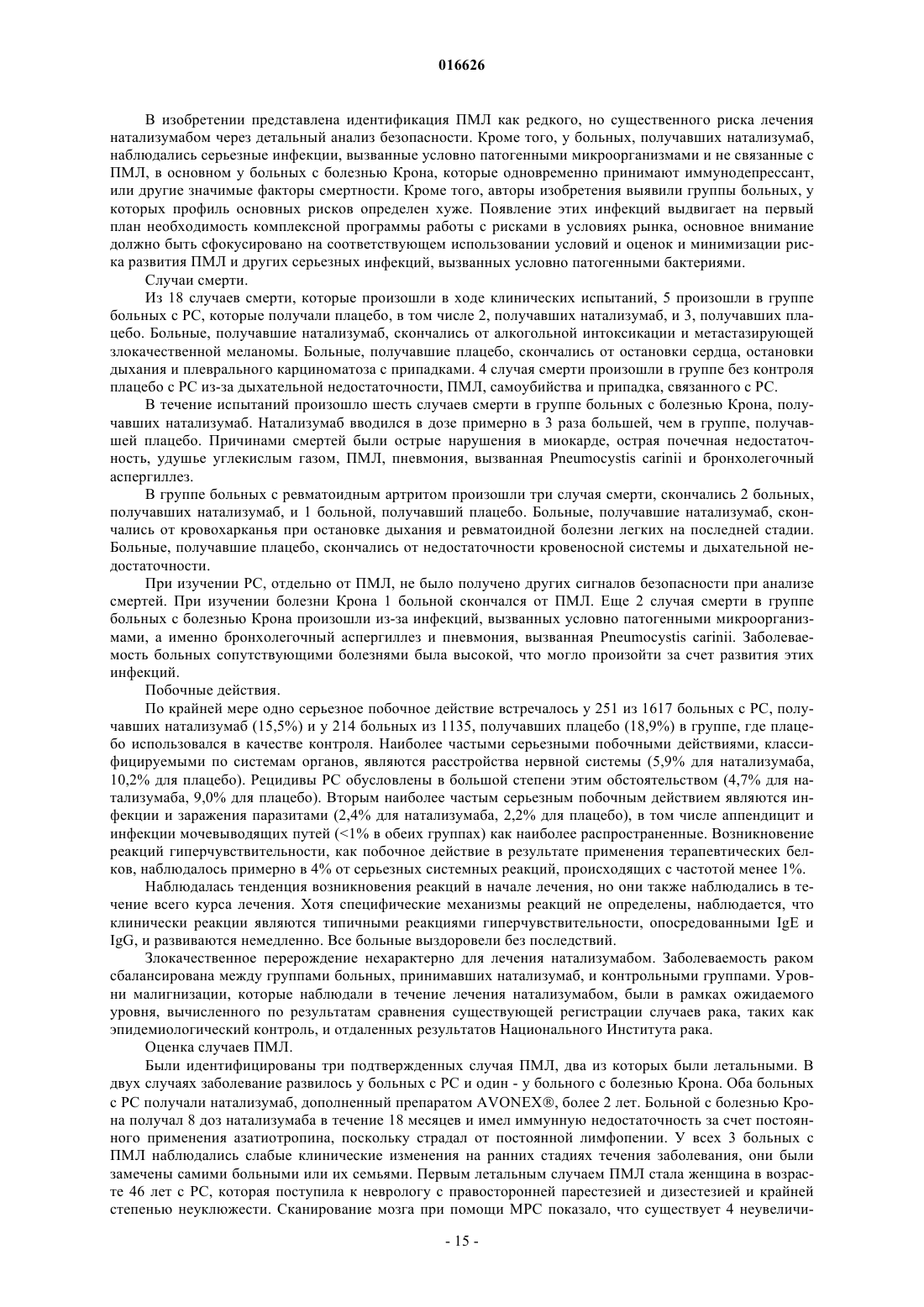 016626

В изобретении представлена идентификация ПМЛ как редкого, но существенного риска лечения натализумабом через детальный анализ безопасности. Кроме того, у больных, получавших натализумаб, наблюдались серьезные инфекции, вызванные условно патогенными микроорганизмами и не связанные с ПМЛ, в основном у больных с болезнью Крона, которые одновременно принимают иммунодепрессант, или другие значимые факторы смертности. Кроме того, авторы изобретения выявили группы больных, у которых профиль основных рисков определен хуже. Появление этих инфекций выдвигает на первый план необходимость комплексной программы работы с рисками в условиях рынка, основное внимание должно быть сфокусировано на соответствующем использовании условий и оценок и минимизации риска развития ПМЛ и других серьезных инфекций, вызванных условно патогенными бактериями.

Случаи смерти.

Из 18 случаев смерти, которые произошли в ходе клинических испытаний, 5 произошли в группе больных с РС, которые получали плацебо, в том числе 2, получавших натализумаб, и 3, получавших плацебо. Больные, получавшие натализумаб, скончались от алкогольной интоксикации и метастазирующей злокачественной меланомы. Больные, получавшие плацебо, скончались от остановки сердца, остановки дыхания и плеврального карциноматоза с припадками. 4 случая смерти произошли в группе без контроля плацебо с РС из-за дыхательной недостаточности, ПМЛ, самоубийства и припадка, связанного с РС.

В течение испытаний произошло шесть случаев смерти в группе больных с болезнью Крона, получавших натализумаб. Натализумаб вводился в дозе примерно в 3 раза большей, чем в группе, получавшей плацебо. Причинами смертей были острые нарушения в миокарде, острая почечная недостаточность, удушье углекислым газом, ПМЛ, пневмония, вызванная Pneumocystis carinii и бронхолегочный аспергиллез.

В группе больных с ревматоидным артритом произошли три случая смерти, скончались 2 больных, получавших натализумаб, и 1 больной, получавший плацебо. Больные, получавшие натализумаб, скончались от кровохарканья при остановке дыхания и ревматоидной болезни легких на последней стадии. Больные, получавшие плацебо, скончались от недостаточности кровеносной системы и дыхательной недостаточности.

При изучении РС, отдельно от ПМЛ, не было получено других сигналов безопасности при анализе смертей. При изучении болезни Крона 1 больной скончался от ПМЛ. Еще 2 случая смерти в группе больных с болезнью Крона произошли из-за инфекций, вызванных условно патогенными микроорганизмами, а именно бронхолегочный аспергиллез и пневмония, вызванная Pneumocystis carinii. Заболеваемость больных сопутствующими болезнями была высокой, что могло произойти за счет развития этих инфекций.

Побочные действия.

По крайней мере одно серьезное побочное действие встречалось у 251 из 1617 больных с РС, получавших натализумаб (15,5%) и у 214 больных из 1135, получавших плацебо (18,9%) в группе, где плацебо использовался в качестве контроля. Наиболее частыми серьезными побочными действиями, классифицируемыми по системам органов, являются расстройства нервной системы (5,9% для натализумаба, 10,2% для плацебо). Рецидивы РС обусловлены в большой степени этим обстоятельством (4,7% для натализумаба, 9,0% для плацебо). Вторым наиболее частым серьезным побочным действием являются инфекции и заражения паразитами (2,4% для натализумаба, 2,2% для плацебо), в том числе аппендицит и инфекции мочевыводящих путей (<1% в обеих группах) как наиболее распространенные. Возникновение реакций гиперчувствительности, как побочное действие в результате применения терапевтических белков, наблюдалось примерно в 4% от серьезных системных реакций, происходящих с частотой менее 1%.

Наблюдалась тенденция возникновения реакций в начале лечения, но они также наблюдались в течение всего курса лечения. Хотя специфические механизмы реакций не определены, наблюдается, что клинически реакции являются типичными реакциями гиперчувствительности, опосредованными IgE и IgG, и развиваются немедленно. Все больные выздоровели без последствий.

Злокачественное перерождение нехарактерно для лечения натализумабом. Заболеваемость раком сбалансирована между группами больных, принимавших натализумаб, и контрольными группами. Уровни малигнизации, которые наблюдали в течение лечения натализумабом, были в рамках ожидаемого уровня, вычисленного по результатам сравнения существующей регистрации случаев рака, таких как эпидемиологический контроль, и отдаленных результатов Национального Института рака.

Оценка случаев ПМЛ.

Были идентифицированы три подтвержденных случая ПМЛ, два из которых были летальными. В двух случаях заболевание развилось у больных с РС и один - у больного с болезнью Крона. Оба больных с РС получали натализумаб, дополненный препаратом AVONEX®, более 2 лет. Больной с болезнью Крона получал 8 доз натализумаба в течение 18 месяцев и имел иммунную недостаточность за счет постоянного применения азатиотропина, поскольку страдал от постоянной лимфопении. У всех 3 больных с ПМЛ наблюдались слабые клинические изменения на ранних стадиях течения заболевания, они были замечены самими больными или их семьями. Первым летальным случаем ПМЛ стала женщина в возрасте 46 лет с РС, которая поступила к неврологу с правосторонней парестезией и дизестезией и крайней степенью неуклюжести. Сканирование мозга при помощи МРС показало, что существует 4 неувеличи-

- 15 -